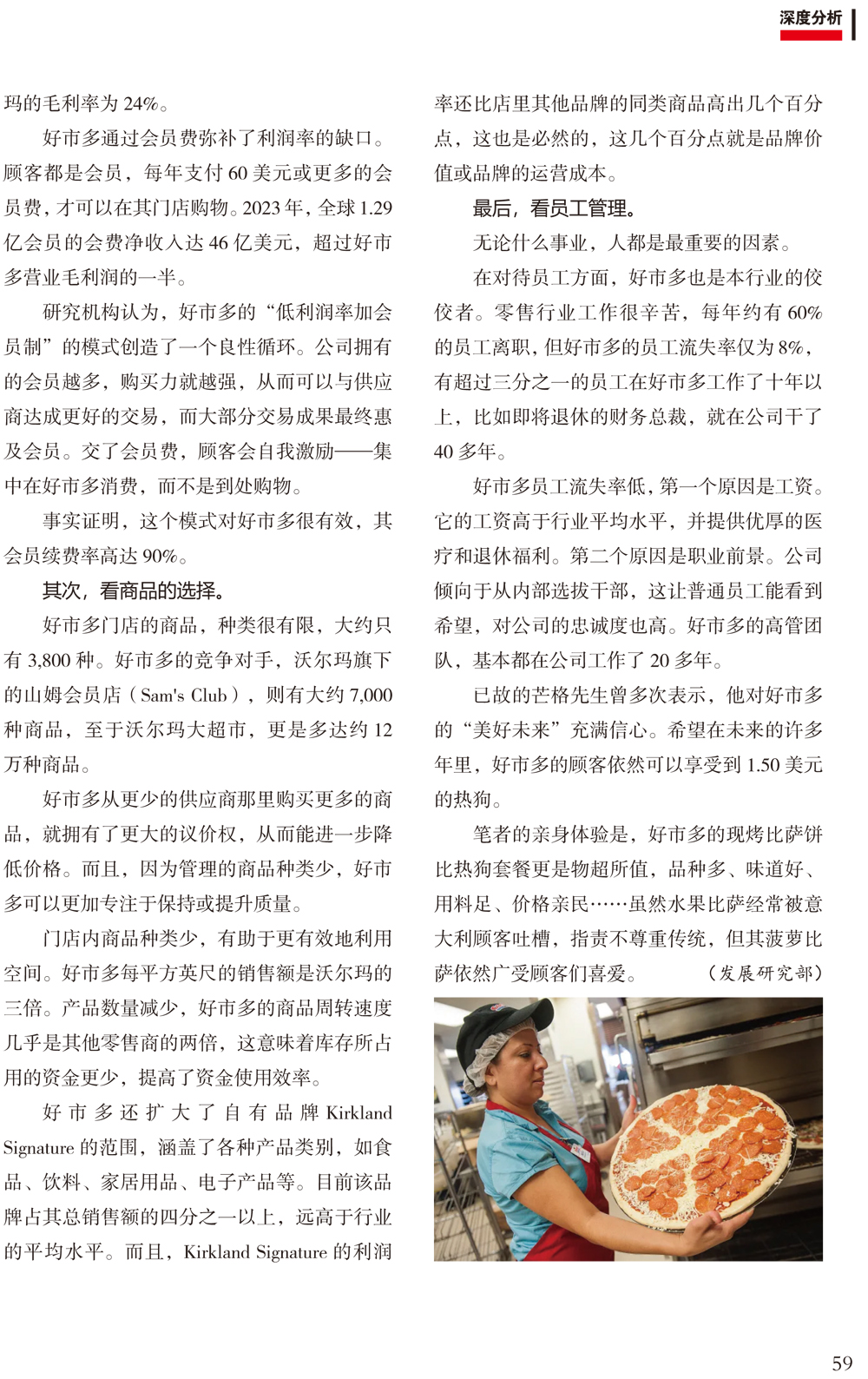 深度分析

玛的毛利率为 24%。

好市多通过会员费弥补了利润率的缺口。顾客都是会员，每年支付 60 美元或更多的会员费，才可以在其门店购物。2023 年，全球 1.29 亿会员的会费净收入达 46 亿美元，超过好市多营业毛利润的一半。

研究机构认为，好市多的“低利润率加会员制”的模式创造了一个良性循环。公司拥有的会员越多，购买力就越强，从而可以与供应商达成更好的交易，而大部分交易成果最终惠及会员。交了会员费，顾客会自我激励——集中在好市多消费，而不是到处购物。

事实证明，这个模式对好市多很有效，其会员续费率高达 90%。

其次，看商品的选择。

好市多门店的商品，种类很有限，大约只有 3,800 种。好市多的竞争对手，沃尔玛旗下的山姆会员店（Sam's Club），则有大约 7,000 种商品，至于沃尔玛大超市，更是多达约 12 万种商品。

好市多从更少的供应商那里购买更多的商品，就拥有了更大的议价权，从而能进一步降低价格。而且，因为管理的商品种类少，好市多可以更加专注于保持或提升质量。

门店内商品种类少，有助于更有效地利用空间。好市多每平方英尺的销售额是沃尔玛的三倍。产品数量减少，好市多的商品周转速度几乎是其他零售商的两倍，这意味着库存所占用的资金更少，提高了资金使用效率。

好市多还扩大了自有品牌 Kirkland Signature 的范围，涵盖了各种产品类别，如食品、饮料、家居用品、电子产品等。目前该品牌占其总销售额的四分之一以上，远高于行业的平均水平。而且，Kirkland Signature 的利润率还比店里其他品牌的同类商品高出几个百分点，这也是必然的，这几个百分点就是品牌价值或品牌的运营成本。

最后，看员工管理。

无论什么事业，人都是最重要的因素。

在对待员工方面，好市多也是本行业的佼佼者。零售行业工作很辛苦，每年约有 60% 的员工离职，但好市多的员工流失率仅为 8%，有超过三分之一的员工在好市多工作了十年以上，比如即将退休的财务总裁，就在公司干了 40 多年。

好市多员工流失率低，第一个原因是工资。它的工资高于行业平均水平，并提供优厚的医疗和退休福利。第二个原因是职业前景。公司倾向于从内部选拔干部，这让普通员工能看到希望，对公司的忠诚度也高。好市多的高管团队，基本都在公司工作了 20 多年。

已故的芒格先生曾多次表示，他对好市多的“美好未来”充满信心。希望在未来的许多年里，好市多的顾客依然可以享受到 1.50 美元的热狗。

笔者的亲身体验是，好市多的现烤比萨饼比热狗套餐更是物超所值，品种多、味道好、用料足、价格亲民……虽然水果比萨经常被意大利顾客吐槽，指责不尊重传统，但其菠萝比萨依然广受顾客们喜爱。 （发展研究部）

59